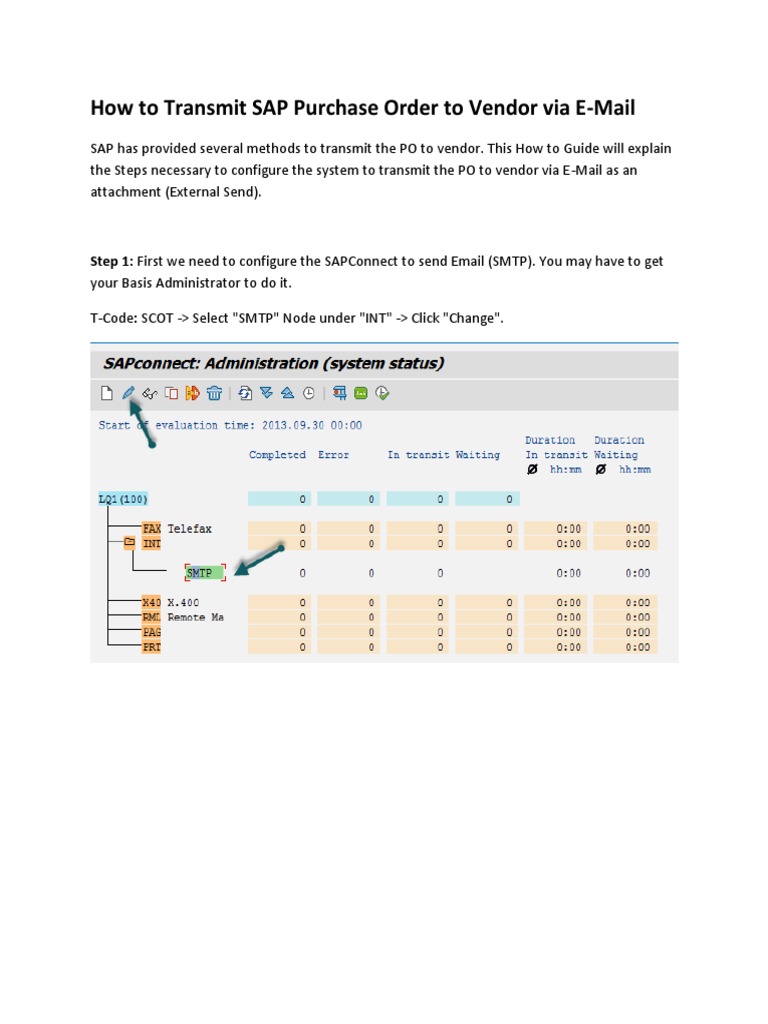 How to Transmit SAP Purchase Order to Vendor via E-Mail

SAP has provided several methods to transmit the PO to vendor. This How to Guide will explain the Steps necessary to configure the system to transmit the PO to vendor via E-Mail as an attachment (External Send).

Step 1: First we need to configure the SAPConnect to send Email (SMTP). You may have to get your Basis Administrator to do it.

T-Code: SCOT -> Select "SMTP" Node under "INT" -> Click "Change".

SAPconnect: Administration (system status)

Start of evaluation time: 2013.09.30 00:00

| | Completed | Error | In transit | Waiting | Duration In transit Ø hh:mm | Duration Waiting Ø hh:mm |
|---|---|---|---|---|---|---|
| LQ1(100) | 0 | 0 | 0 | 0 | | |
| FAX Telefax | 0 | 0 | 0 | 0 | 0:00 | 0:00 |
| INT | 0 | 0 | 0 | 0 | 0:00 | 0:00 |
| SMTP | 0 | 0 | 0 | | 0:00 | 0:00 |
| X40 X.400 | 0 | 0 | 0 | 0 | 0:00 | 0:00 |
| RML Remote Ma | 0 | 0 | 0 | 0 | 0:00 | 0:00 |
| PAG | 0 | 0 | 0 | 0 | 0:00 | 0:00 |
| PRT | 0 | 0 | 0 | 0 | 0:00 | 0:00 |